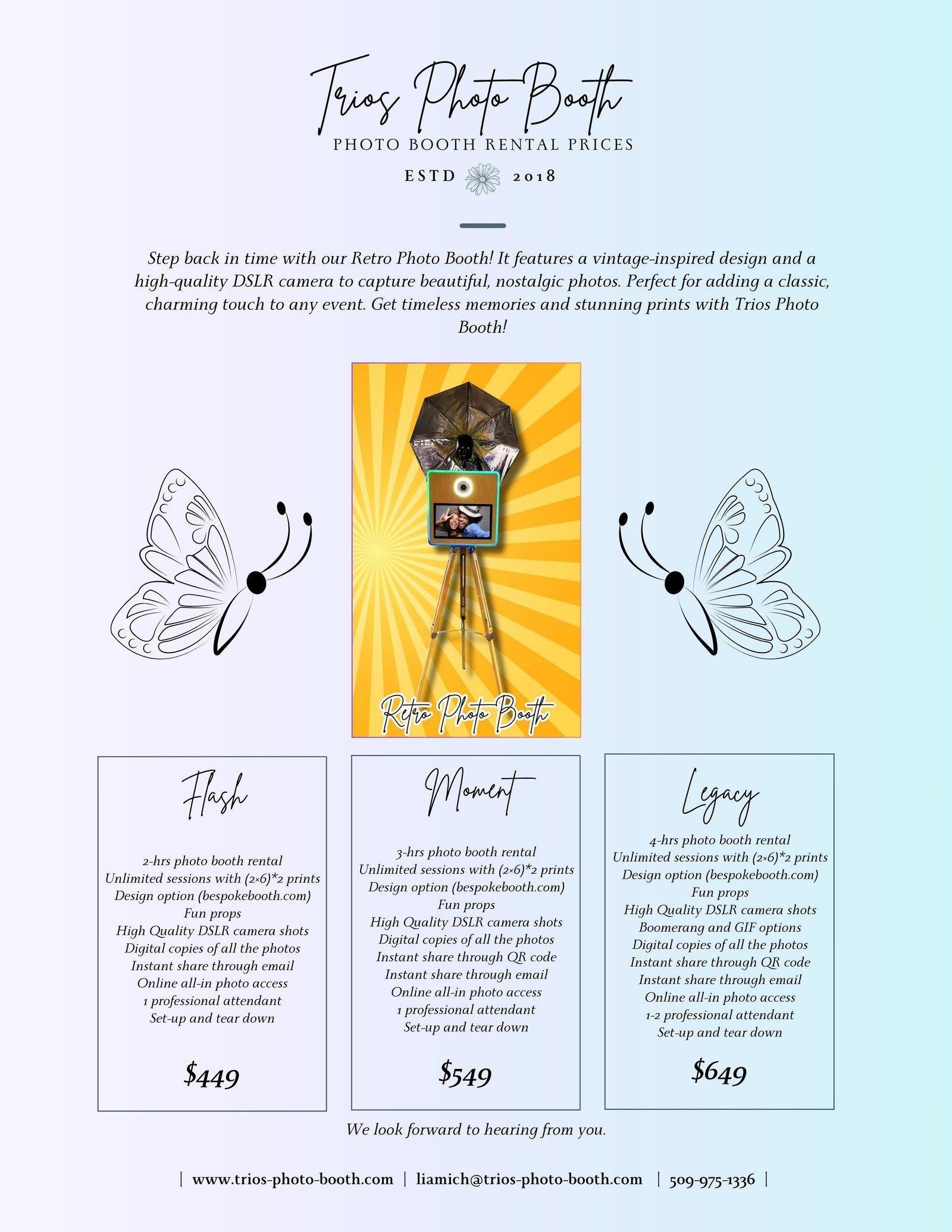 Trios Photo Booth
PHOTO BOOTH RENTAL PRICES
ESTD 2018

Step back in time with our Retro Photo Booth! It features a vintage-inspired design and a high-quality DSLR camera to capture beautiful, nostalgic photos. Perfect for adding a classic, charming touch to any event. Get timeless memories and stunning prints with Trios Photo Booth!

Retro Photo Booth

Flash

2-hrs photo booth rental
Unlimited sessions with (2×6)*2 prints
Design option (bespokebooth.com)
Fun props
High Quality DSLR camera shots
Digital copies of all the photos
Instant share through email
Online all-in photo access
1 professional attendant
Set-up and tear down

$449

Moment

3-hrs photo booth rental
Unlimited sessions with (2×6)*2 prints
Design option (bespokebooth.com)
Fun props
High Quality DSLR camera shots
Digital copies of all the photos
Instant share through QR code
Instant share through email
Online all-in photo access
1 professional attendant
Set-up and tear down

$549

Legacy

4-hrs photo booth rental
Unlimited sessions with (2×6)*2 prints
Design option (bespokebooth.com)
Fun props
High Quality DSLR camera shots
Boomerang and GIF options
Digital copies of all the photos
Instant share through QR code
Instant share through email
Online all-in photo access
1-2 professional attendant
Set-up and tear down

$649

We look forward to hearing from you.

| www.trios-photo-booth.com | liamich@trios-photo-booth.com | 509-975-1336 |